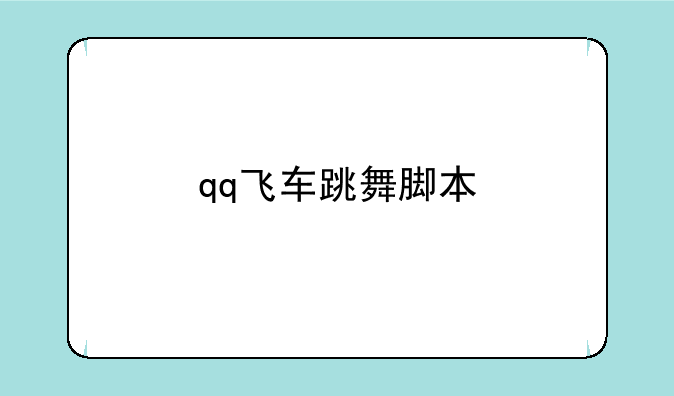 qq飞车跳舞脚本